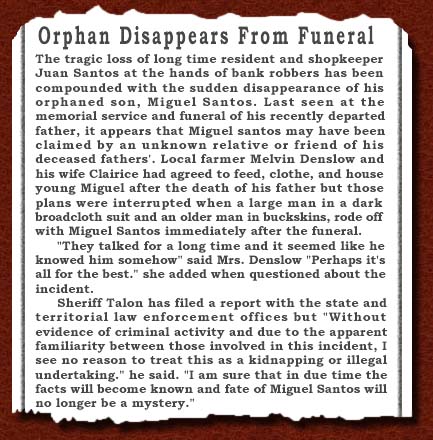 Orphan Disappears From Funeral

The tragic loss of long time resident and shopkeeper Juan Santos at the hands of bank robbers has been compounded with the sudden disappearance of his orphaned son, Miguel Santos. Last seen at the memorial service and funeral of his recently departed father, it appears that Miguel santos may have been claimed by an unknown relative or friend of his deceased fathers'. Local farmer Melvin Denslow and his wife Clairice had agreed to feed, clothe, and house young Miguel after the death of his father but those plans were interrupted when a large man in a dark broadcloth suit and an older man in buckskins, rode off with Miguel Santos immediately after the funeral.

"They talked for a long time and it seemed like he knowed him somehow" said Mrs. Denslow "Perhaps it's all for the best." she added when questioned about the incident.

Sheriff Talon has filed a report with the state and territorial law enforcement offices but "Without evidence of criminal activity and due to the apparent familiarity between those involved in this incident, I see no reason to treat this as a kidnapping or illegal undertaking." he said. "I am sure that in due time the facts will become known and fate of Miguel Santos will no longer be a mystery."